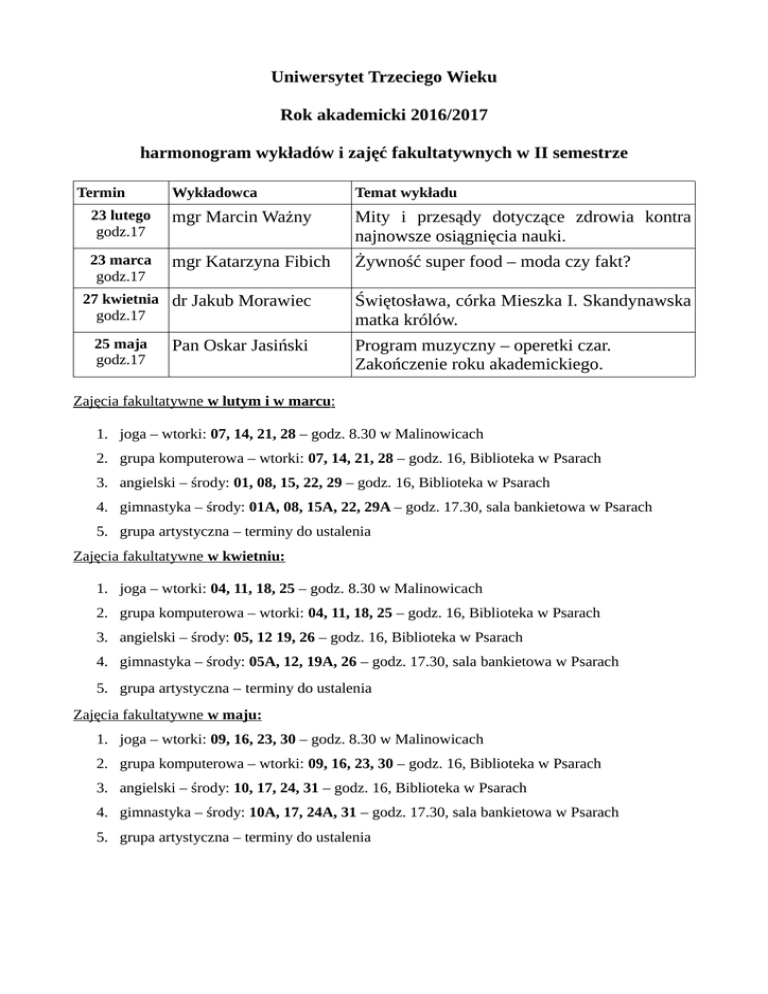 Uniwersytet Trzeciego Wieku

Rok akademicki 2016/2017

harmonogram wykładów i zajęć fakultatywnych w II semestrze

| Termin | Wykładowca | Temat wykładu |
|---|---|---|
| 23 lutego godz.17 | mgr Marcin Ważny | Mity i przesądy dotyczące zdrowia kontra najnowsze osiągnięcia nauki. |
| 23 marca godz.17 | mgr Katarzyna Fibich | Żywność super food – moda czy fakt? |
| 27 kwietnia godz.17 | dr Jakub Morawiec | Świętosława, córka Mieszka I. Skandynawska matka królów. |
| 25 maja godz.17 | Pan Oskar Jasiński | Program muzyczny – operetki czar. Zakończenie roku akademickiego. |

Zajęcia fakultatywne w lutym i w marcu:

1. joga – wtorki: 07, 14, 21, 28 – godz. 8.30 w Malinowicach
2. grupa komputerowa – wtorki: 07, 14, 21, 28 – godz. 16, Biblioteka w Psarach
3. angielski – środy: 01, 08, 15, 22, 29 – godz. 16, Biblioteka w Psarach
4. gimnastyka – środy: 01A, 08, 15A, 22, 29A – godz. 17.30, sala bankietowa w Psarach
5. grupa artystyczna – terminy do ustalenia

Zajęcia fakultatywne w kwietniu:

1. joga – wtorki: 04, 11, 18, 25 – godz. 8.30 w Malinowicach
2. grupa komputerowa – wtorki: 04, 11, 18, 25 – godz. 16, Biblioteka w Psarach
3. angielski – środy: 05, 12 19, 26 – godz. 16, Biblioteka w Psarach
4. gimnastyka – środy: 05A, 12, 19A, 26 – godz. 17.30, sala bankietowa w Psarach
5. grupa artystyczna – terminy do ustalenia

Zajęcia fakultatywne w maju:

1. joga – wtorki: 09, 16, 23, 30 – godz. 8.30 w Malinowicach
2. grupa komputerowa – wtorki: 09, 16, 23, 30 – godz. 16, Biblioteka w Psarach
3. angielski – środy: 10, 17, 24, 31 – godz. 16, Biblioteka w Psarach
4. gimnastyka – środy: 10A, 17, 24A, 31 – godz. 17.30, sala bankietowa w Psarach
5. grupa artystyczna – terminy do ustalenia